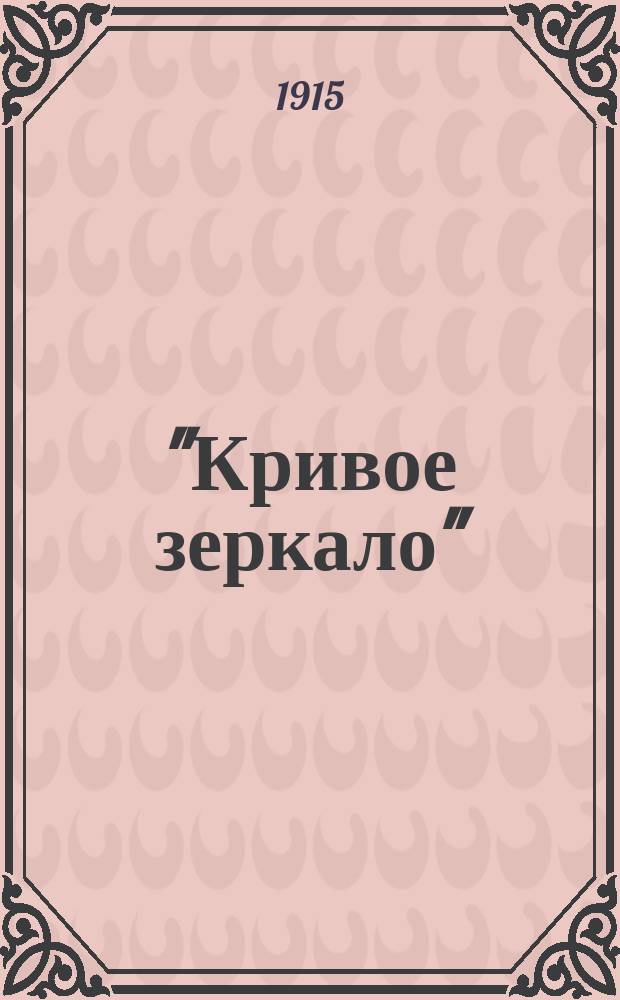 1915

"Кривое зеркало"